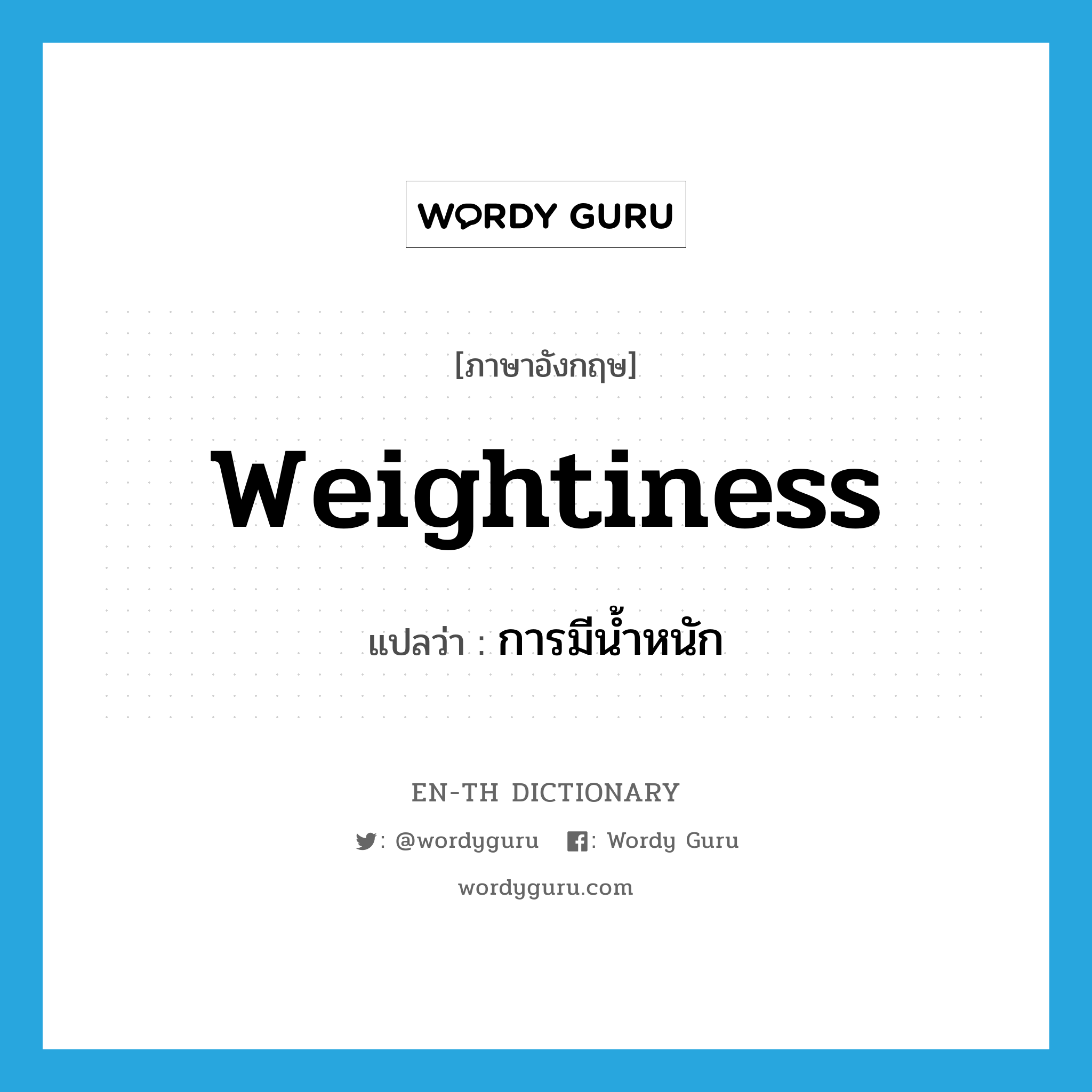 WORDY GURU

[ภาษาอังกฤษ]

weightiness

แปลว่า : การมีน้ำหนัก

EN-TH DICTIONARY

: @wordyguru : Wordy Guru

wordyguru.com